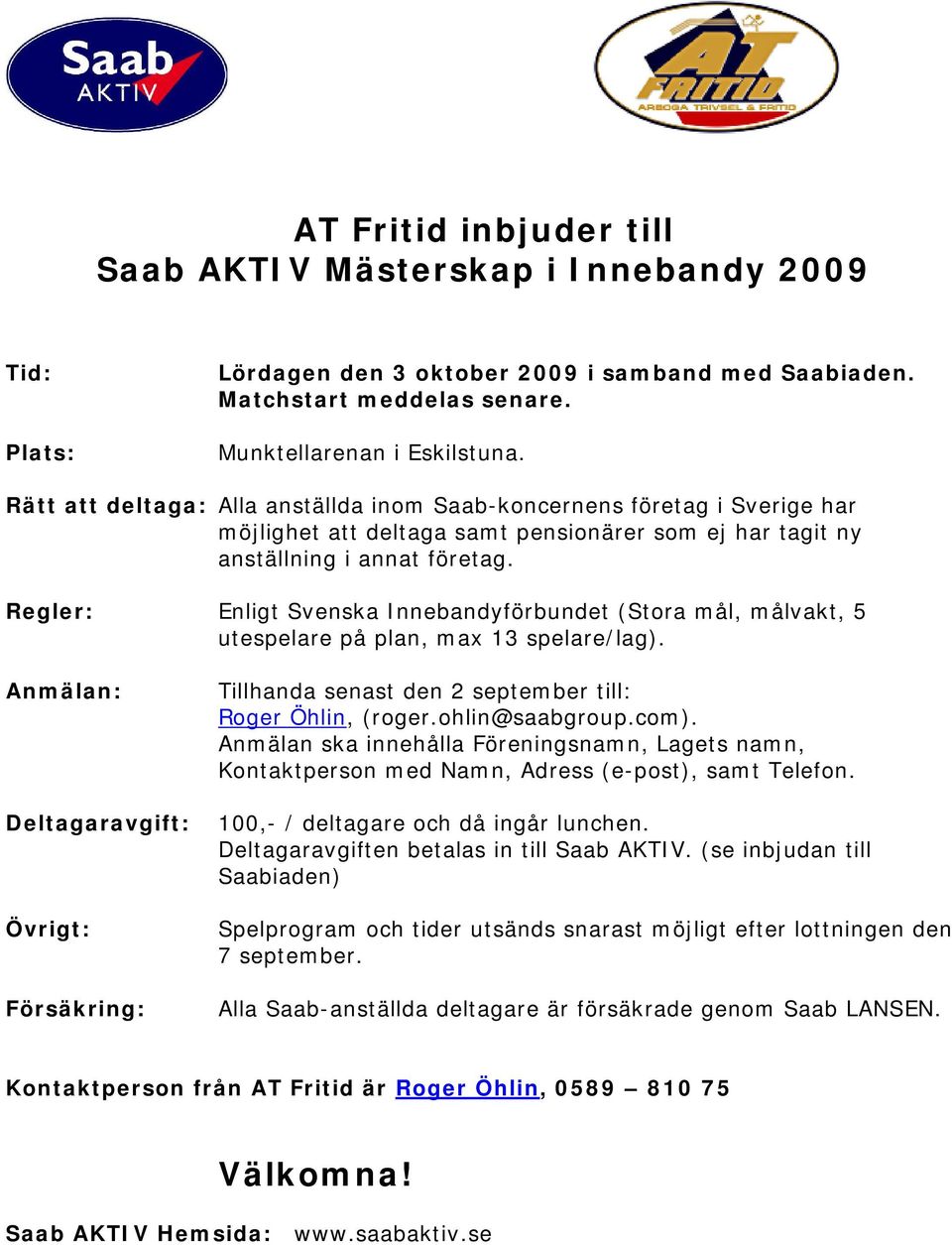 Saab AKTIV

AT FRITID
ARBOGA TRIVSEL & FRITID

AT Fritid inbjuder till
Saab AKTIV Mästerskap i Innebandy 2009

Tid: Lördagen den 3 oktober 2009 i samband med Saabiaden. Matchstart meddelas senare.

Plats: Munktellarenan i Eskilstuna.

Rätt att deltaga: Alla anställda inom Saab-koncernens företag i Sverige har möjlighet att deltaga samt pensionärer som ej har tagit ny anställning i annat företag.

Regler: Enligt Svenska Innebandyförbundet (Stora mål, målvakt, 5 utespelare på plan, max 13 spelare/lag).

Anmälan: Tillhanda senast den 2 september till: Roger Öhlin, (roger.ohlin@saabgroup.com). Anmälan ska innehålla Föreningsnamn, Lagets namn, Kontaktperson med Namn, Adress (e-post), samt Telefon.

Deltagaravgift: 100,- / deltagare och då ingår lunchen. Deltagaravgiften betalas in till Saab AKTIV. (se inbjudan till Saabiaden)

Övrigt: Spelprogram och tider utsänds snarast möjligt efter lottningen den 7 september.

Försäkring: Alla Saab-anställda deltagare är försäkrade genom Saab LANSEN.

Kontaktperson från AT Fritid är Roger Öhlin, 0589 – 810 75

Välkomna!

Saab AKTIV Hemsida: www.saabaktiv.se